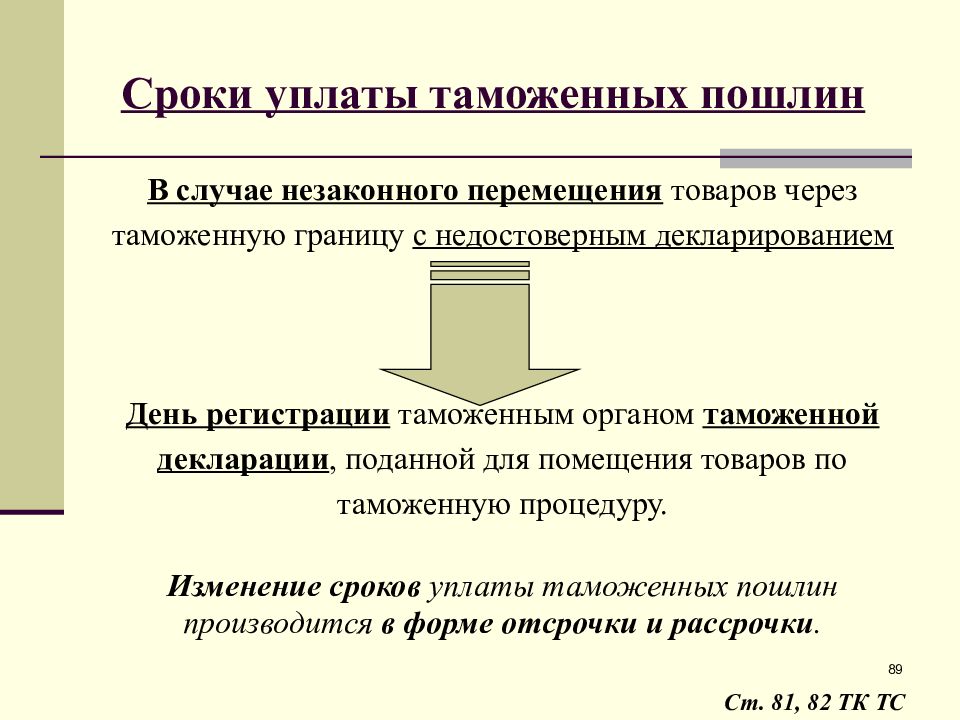 Сроки уплаты таможенных пошлин

В случае незаконного перемещения товаров через таможенную границу с недостоверным декларированием

День регистрации таможенным органом таможенной декларации, поданной для помещения товаров по таможенную процедуру.

Изменение сроков уплаты таможенных пошлин производится в форме отсрочки и рассрочки.

89

Ст. 81, 82 ТК ТС